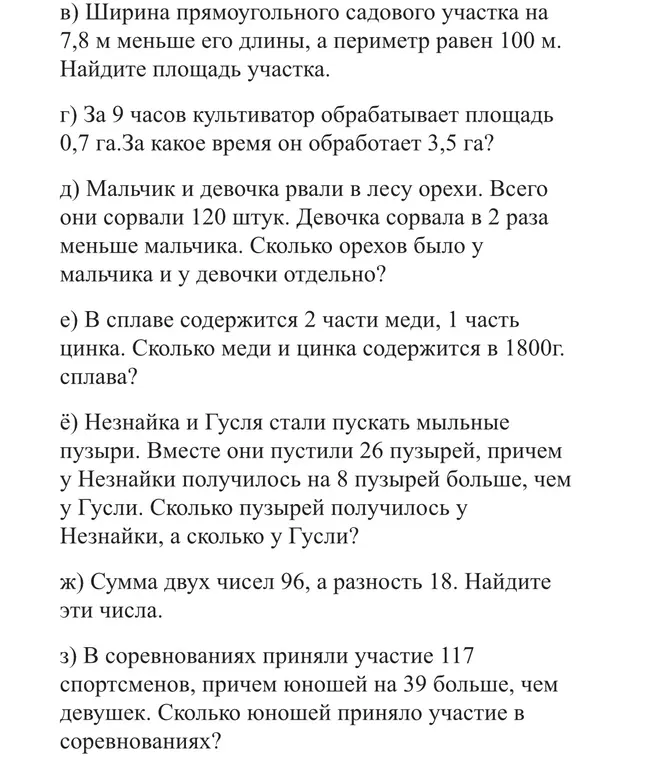 в) Ширина прямоугольного садового участка на 7,8 м меньше его длины, а периметр равен 100 м. Найдите площадь участка.

г) За 9 часов культиватор обрабатывает площадь 0,7 га.За какое время он обработает 3,5 га?

д) Мальчик и девочка рвали в лесу орехи. Всего они сорвали 120 штук. Девочка сорвала в 2 раза меньше мальчика. Сколько орехов было у мальчика и у девочки отдельно?

е) В сплаве содержится 2 части меди, 1 часть цинка. Сколько меди и цинка содержится в 1800г. сплава?

ё) Незнайка и Гусля стали пускать мыльные пузыри. Вместе они пустили 26 пузырей, причем у Незнайки получилось на 8 пузырей больше, чем у Гусли. Сколько пузырей получилось у Незнайки, а сколько у Гусли?

ж) Сумма двух чисел 96, а разность 18. Найдите эти числа.

з) В соревнованиях приняли участие 117 спортсменов, причем юношей на 39 больше, чем девушек. Сколько юношей приняло участие в соревнованиях?